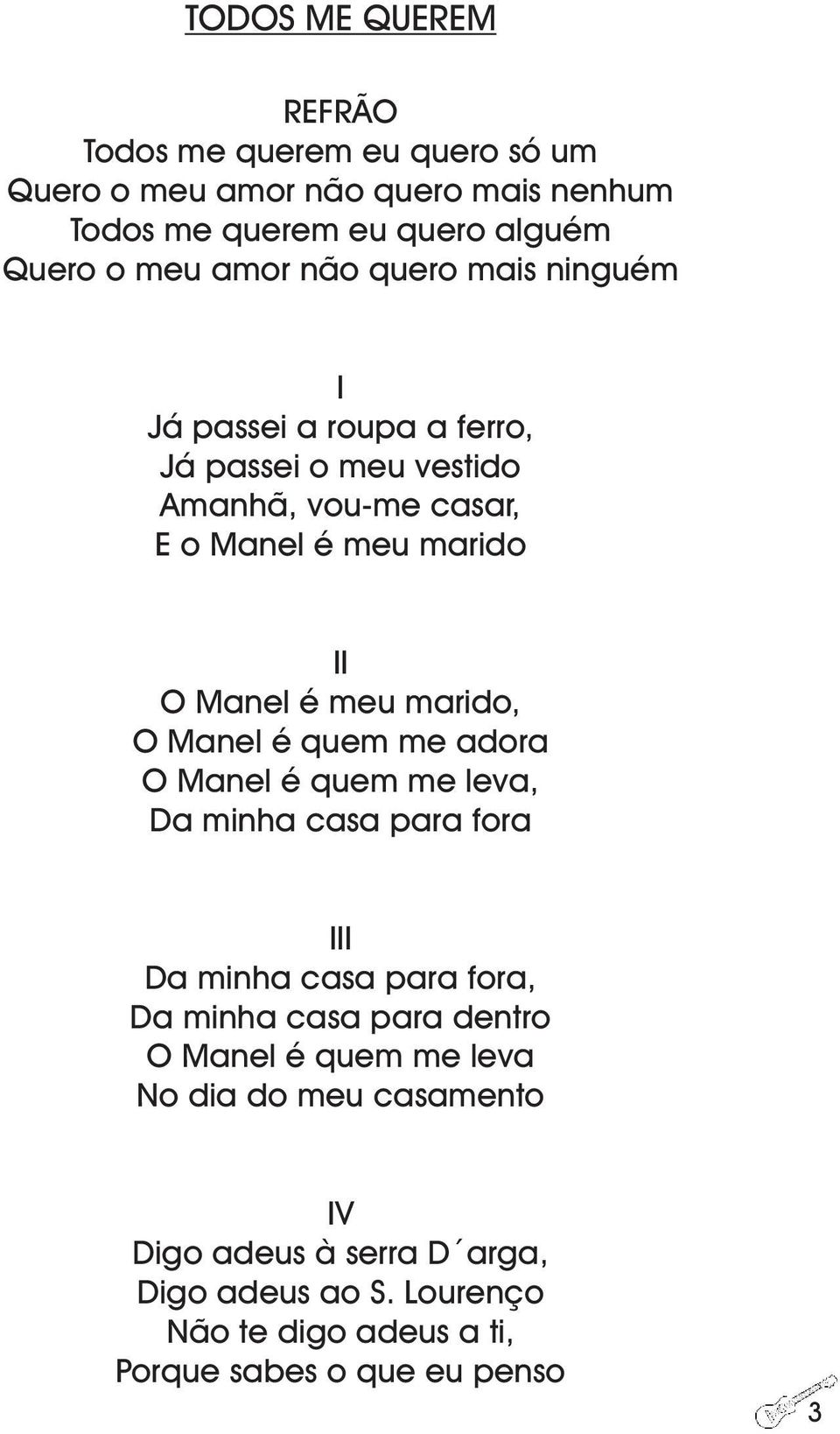 TODOS ME QUEREM

REFRÃO
Todos me querem eu quero só um
Quero o meu amor não quero mais nenhum
Todos me querem eu quero alguém
Quero o meu amor não quero mais ninguém

I
Já passei a roupa a ferro,
Já passei o meu vestido
Amanhã, vou-me casar,
E o Manel é meu marido

II
O Manel é meu marido,
O Manel é quem me adora
O Manel é quem me leva,
Da minha casa para fora

III
Da minha casa para fora,
Da minha casa para dentro
O Manel é quem me leva
No dia do meu casamento

IV
Digo adeus à serra D´arga,
Digo adeus ao S. Lourenço
Não te digo adeus a ti,
Porque sabes o que eu penso

3